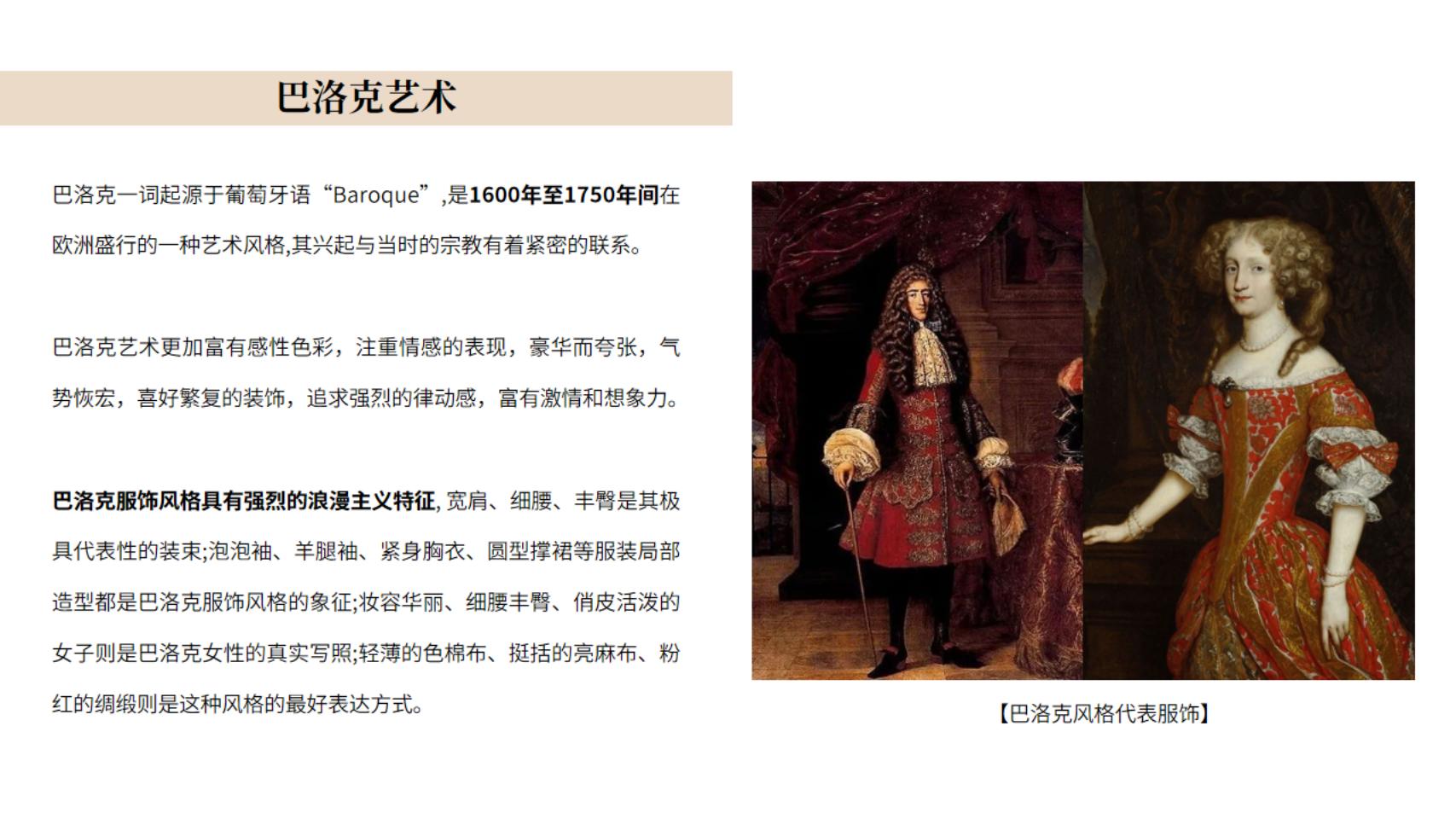 巴洛克艺术

巴洛克一词起源于葡萄牙语“Baroque”,是1600年至1750年间在欧洲盛行的一种艺术风格,其兴起与当时的宗教有着紧密的联系。

巴洛克艺术更加富有感性色彩，注重情感的表现，豪华而夸张，气势恢宏，喜好繁复的装饰，追求强烈的律动感，富有激情和想象力。

巴洛克服饰风格具有强烈的浪漫主义特征, 宽肩、细腰、丰臀是其极具代表性的装束;泡泡袖、羊腿袖、紧身胸衣、圆型撑裙等服装局部造型都是巴洛克服饰风格的象征;妆容华丽、细腰丰臀、俏皮活泼的女子则是巴洛克女性的真实写照;轻薄的色棉布、挺括的亮麻布、粉红的绸缎则是这种风格的最好表达方式。

【巴洛克风格代表服饰】